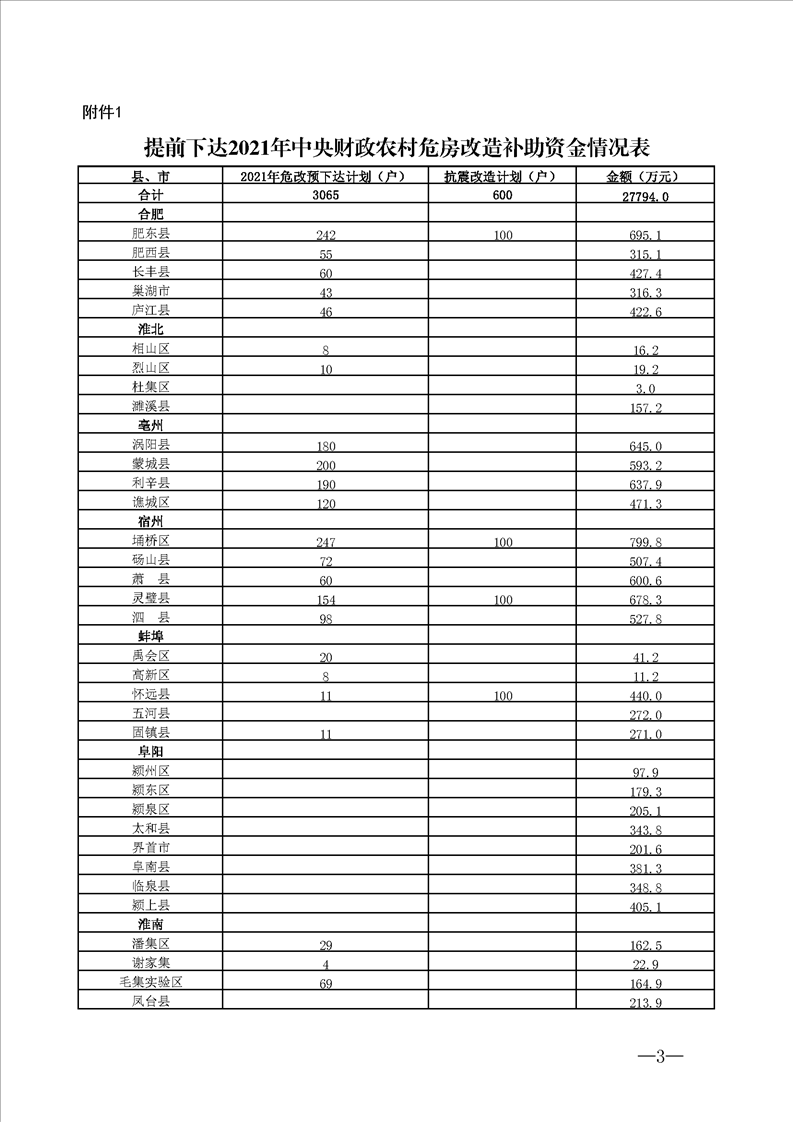 附件1

提前下达2021年中央财政农村危房改造补助资金情况表

| 县、市 | 2021年危改预下达计划（户） | 抗震改造计划（户） | 金额（万元） |
|---|---|---|---|
| 合计 | 3065 | 600 | 27794.0 |
| 合肥 | | | |
| 肥东县 | 242 | 100 | 695.1 |
| 肥西县 | 55 | | 315.1 |
| 长丰县 | 60 | | 427.4 |
| 巢湖市 | 43 | | 316.3 |
| 庐江县 | 46 | | 422.6 |
| 淮北 | | | |
| 相山区 | 8 | | 16.2 |
| 烈山区 | 10 | | 19.2 |
| 杜集区 | | | 3.0 |
| 濉溪县 | | | 157.2 |
| 亳州 | | | |
| 涡阳县 | 180 | | 645.0 |
| 蒙城县 | 200 | | 593.2 |
| 利辛县 | 190 | | 637.9 |
| 谯城区 | 120 | | 471.3 |
| 宿州 | | | |
| 埇桥区 | 247 | 100 | 799.8 |
| 砀山县 | 72 | | 507.4 |
| 萧　县 | 60 | | 600.6 |
| 灵璧县 | 154 | 100 | 678.3 |
| 泗　县 | 98 | | 527.8 |
| 蚌埠 | | | |
| 禹会区 | 20 | | 41.2 |
| 高新区 | 8 | | 11.2 |
| 怀远县 | 11 | 100 | 440.0 |
| 五河县 | | | 272.0 |
| 固镇县 | 11 | | 271.0 |
| 阜阳 | | | |
| 颍州区 | | | 97.9 |
| 颍东区 | | | 179.3 |
| 颍泉区 | | | 205.1 |
| 太和县 | | | 343.8 |
| 界首市 | | | 201.6 |
| 阜南县 | | | 381.3 |
| 临泉县 | | | 348.8 |
| 颍上县 | | | 405.1 |
| 淮南 | | | |
| 潘集区 | 29 | | 162.5 |
| 谢家集 | 4 | | 22.9 |
| 毛集实验区 | 69 | | 164.9 |
| 凤台县 | | | 213.9 |

—3—